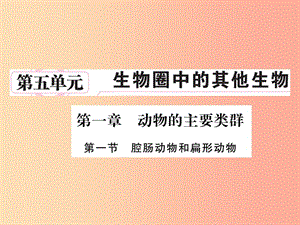 第五单元 生物圈中的其他生物

第一章 动物的主要类群

第一节 腔肠动物和扁形动物